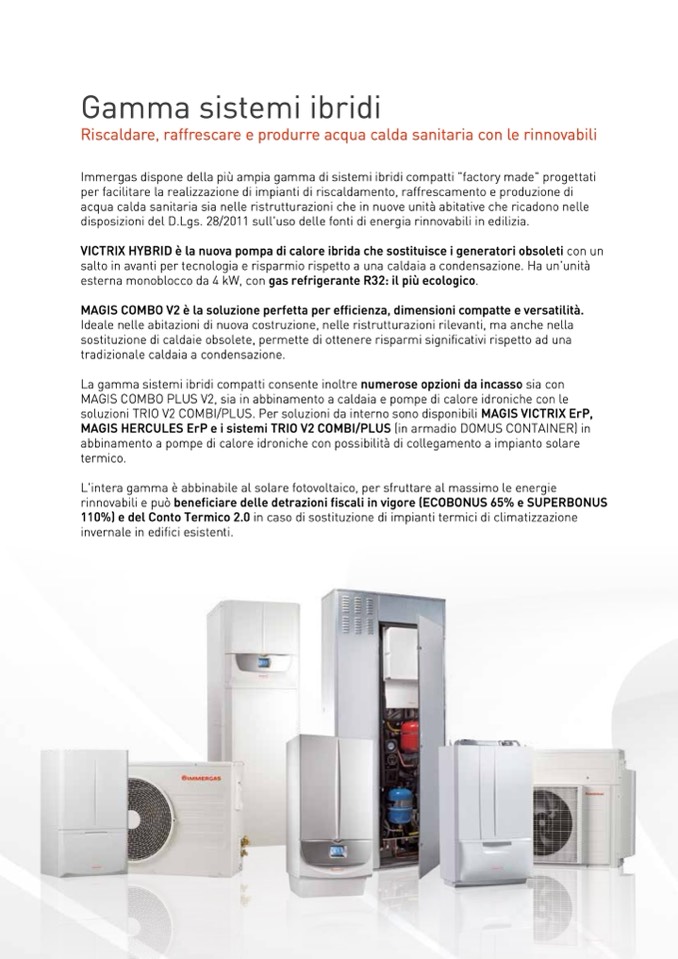 Gamma sistemi ibridi
Riscaldare, raffrescare e produrre acqua calda sanitaria con le rinnovabili

Immergas dispone della più ampia gamma di sistemi ibridi compatti "factory made" progettati per facilitare la realizzazione di impianti di riscaldamento, raffrescamento e produzione di acqua calda sanitaria sia nelle ristrutturazioni che in nuove unità abitative che ricadono nelle disposizioni del D.Lgs. 28/2011 sull'uso delle fonti di energia rinnovabili in edilizia.

VICTRIX HYBRID è la nuova pompa di calore ibrida che sostituisce i generatori obsoleti con un salto in avanti per tecnologia e risparmio rispetto a una caldaia a condensazione. Ha un'unità esterna monoblocco da 4 kW, con gas refrigerante R32: il più ecologico.

MAGIS COMBO V2 è la soluzione perfetta per efficienza, dimensioni compatte e versatilità. Ideale nelle abitazioni di nuova costruzione, nelle ristrutturazioni rilevanti, ma anche nella sostituzione di caldaie obsolete, permette di ottenere risparmi significativi rispetto ad una tradizionale caldaia a condensazione.

La gamma sistemi ibridi compatti consente inoltre numerose opzioni da incasso sia con MAGIS COMBO PLUS V2, sia in abbinamento a caldaia e pompe di calore idroniche con le soluzioni TRIO V2 COMBI/PLUS. Per soluzioni da interno sono disponibili MAGIS VICTRIX ErP, MAGIS HERCULES ErP e i sistemi TRIO V2 COMBI/PLUS (in armadio DOMUS CONTAINER) in abbinamento a pompe di calore idroniche con possibilità di collegamento a impianto solare termico.

L'intera gamma è abbinabile al solare fotovoltaico, per sfruttare al massimo le energie rinnovabili e può beneficiare delle detrazioni fiscali in vigore (ECOBONUS 65% e SUPERBONUS 110%) e del Conto Termico 2.0 in caso di sostituzione di impianti termici di climatizzazione invernale in edifici esistenti.

IMMERGAS